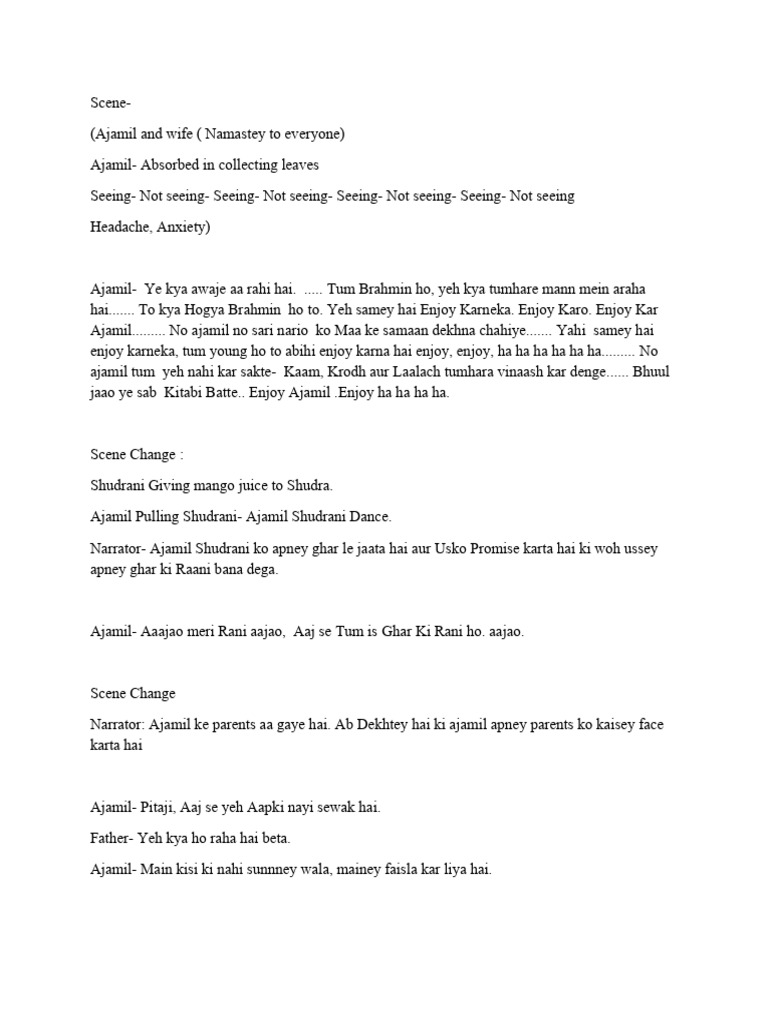 Scene-

(Ajamil and wife ( Namastey to everyone)

Ajamil- Absorbed in collecting leaves

Seeing- Not seeing- Seeing- Not seeing- Seeing- Not seeing- Seeing- Not seeing

Headache, Anxiety)

Ajamil- Ye kya awaje aa rahi hai. ..... Tum Brahmin ho, yeh kya tumhare mann mein araha hai....... To kya Hogya Brahmin ho to. Yeh samey hai Enjoy Karneka. Enjoy Karo. Enjoy Kar Ajamil......... No ajamil no sari nario ko Maa ke samaan dekhna chahiye....... Yahi samey hai enjoy karneka, tum young ho to abihi enjoy karna hai enjoy, enjoy, ha ha ha ha ha ha......... No ajamil tum yeh nahi kar sakte- Kaam, Krodh aur Laalach tumhara vinaash kar denge...... Bhuul jaao ye sab Kitabi Batte.. Enjoy Ajamil .Enjoy ha ha ha ha.

Scene Change :

Shudrani Giving mango juice to Shudra.

Ajamil Pulling Shudrani- Ajamil Shudrani Dance.

Narrator- Ajamil Shudrani ko apney ghar le jaata hai aur Usko Promise karta hai ki woh ussey apney ghar ki Raani bana dega.

Ajamil- Aaajao meri Rani aajao, Aaj se Tum is Ghar Ki Rani ho. aajao.

Scene Change

Narrator: Ajamil ke parents aa gaye hai. Ab Dekhtey hai ki ajamil apney parents ko kaisey face karta hai

Ajamil- Pitaji, Aaj se yeh Aapki nayi sewak hai.

Father- Yeh kya ho raha hai beta.

Ajamil- Main kisi ki nahi sunnney wala, mainey faisla kar liya hai.